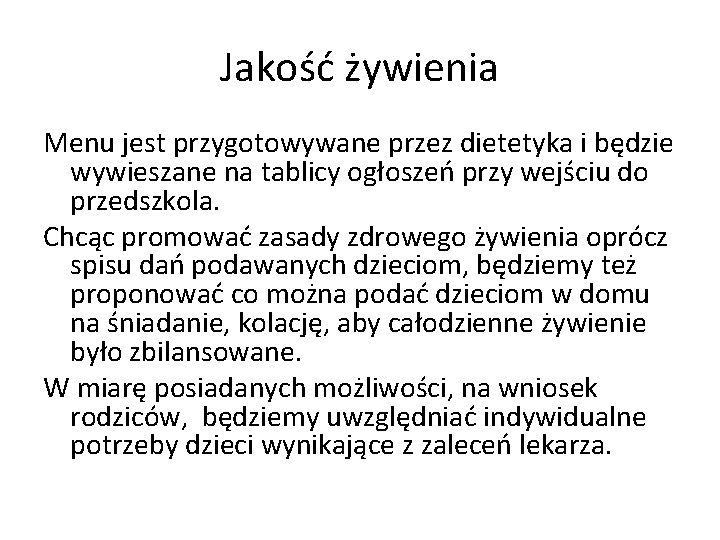 Jakość żywienia

Menu jest przygotowywane przez dietetyka i będzie wywieszane na tablicy ogłoszeń przy wejściu do przedszkola.

Chcąc promować zasady zdrowego żywienia oprócz spisu dań podawanych dzieciom, będziemy też proponować co można podać dzieciom w domu na śniadanie, kolację, aby całodzienne żywienie było zbilansowane.

W miarę posiadanych możliwości, na wniosek rodziców, będziemy uwzględniać indywidualne potrzeby dzieci wynikające z zaleceń lekarza.